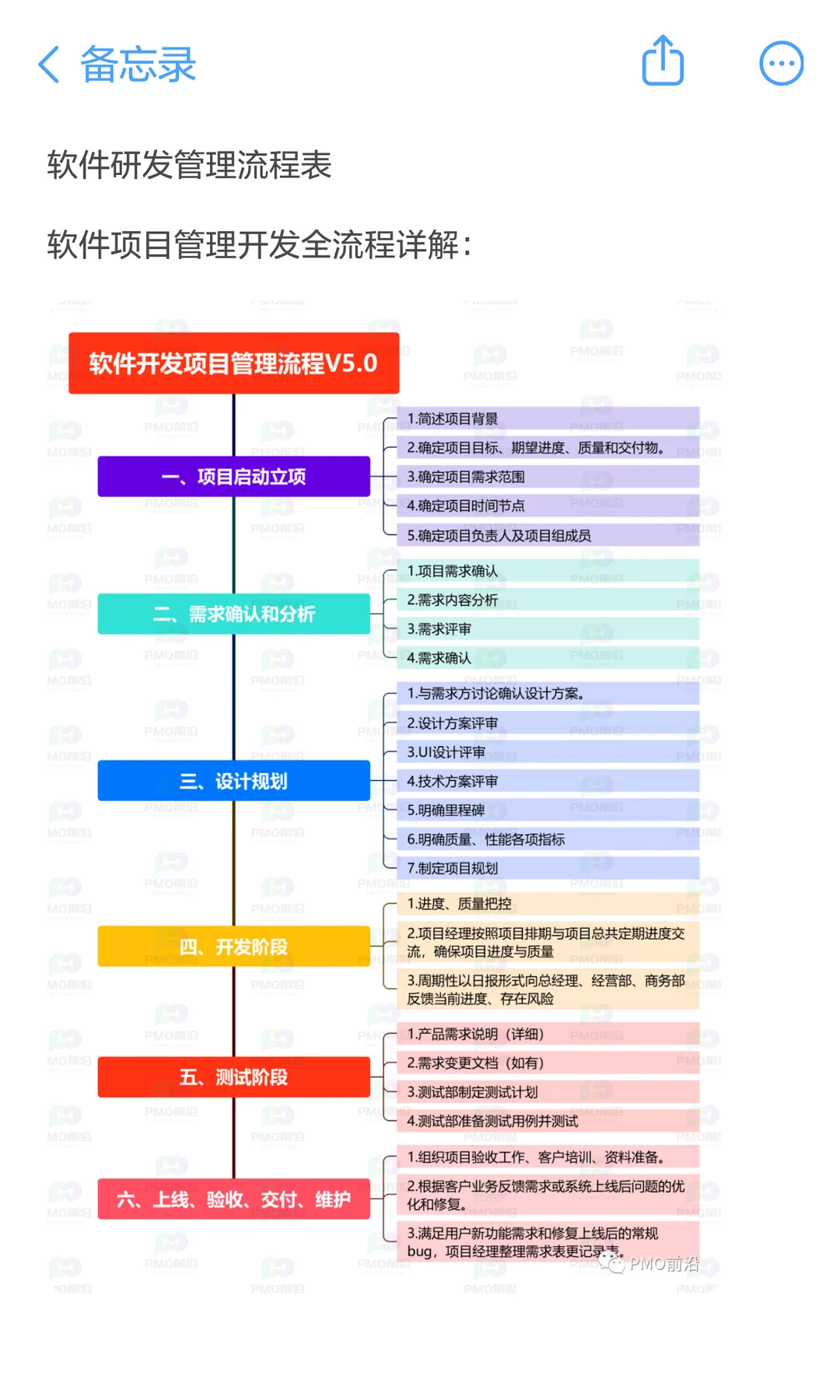 备忘录

软件研发管理流程表

软件项目管理开发全流程详解：

软件开发项目管理流程V5.0

一、项目启动立项

1.简述项目背景

2.确定项目目标、期望进度、质量和交付物。

3.确定项目需求范围

4.确定项目时间节点

5.确定项目负责人及项目组成员

二、需求确认和分析

1.项目需求确认

2.需求内容分析

3.需求评审

4.需求确认

三、设计规划

1.与需求方讨论确认设计方案。

2.设计方案评审

3.UI设计评审

4.技术方案评审

5.明确里程碑

6.明确质量、性能各项指标

7.制定项目规划

四、开发阶段

1.进度、质量把控

2.项目经理按照项目排期与项目总共定期进度交流，确保项目进度与质量

3.周期性以日报形式向总经理、经营部、商务部反馈当前进度、存在风险

五、测试阶段

1.产品需求说明（详细）

2.需求变更文档（如有）

3.测试部制定测试计划

4.测试部准备测试用例并测试

六、上线、验收、交付、维护

1.组织项目验收工作、客户培训、资料准备。

2.根据客户业务反馈需求或系统上线后问题的优化和修复。

3.满足用户新功能需求和修复上线后的常规bug，项目经理整理需求表更记录表。

PMO前沿